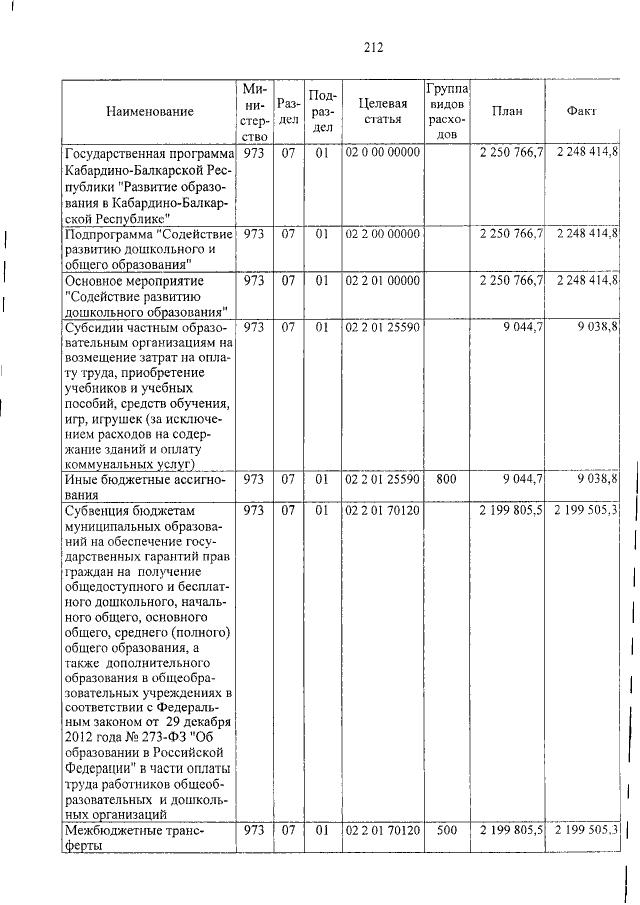 212

| Наименование | Министерство | Раздел | Подраздел | Целевая статья | Группа видов расходов | План | Факт |
|---|---|---|---|---|---|---|---|
| Государственная программа Кабардино-Балкарской Республики "Развитие образования в Кабардино-Балкарской Республике" | 973 | 07 | 01 | 02 0 00 00000 | | 2 250 766,7 | 2 248 414,8 |
| Подпрограмма "Содействие развитию дошкольного и общего образования" | 973 | 07 | 01 | 02 2 00 00000 | | 2 250 766,7 | 2 248 414,8 |
| Основное мероприятие "Содействие развитию дошкольного образования" | 973 | 07 | 01 | 02 2 01 00000 | | 2 250 766,7 | 2 248 414,8 |
| Субсидии частным образовательным организациям на возмещение затрат на оплату труда, приобретение учебников и учебных пособий, средств обучения, игр, игрушек (за исключением расходов на содержание зданий и оплату коммунальных услуг) | 973 | 07 | 01 | 02 2 01 25590 | | 9 044,7 | 9 038,8 |
| Иные бюджетные ассигнования | 973 | 07 | 01 | 02 2 01 25590 | 800 | 9 044,7 | 9 038,8 |
| Субвенция бюджетам муниципальных образований на обеспечение государственных гарантий прав граждан на получение общедоступного и бесплатного дошкольного, начального общего, основного общего, среднего (полного) общего образования, а также дополнительного образования в общеобразовательных учреждениях в соответствии с Федеральным законом от 29 декабря 2012 года № 273-ФЗ "Об образовании в Российской Федерации" в части оплаты труда работников общеобразовательных и дошкольных организаций | 973 | 07 | 01 | 02 2 01 70120 | | 2 199 805,5 | 2 199 505,3 |
| Межбюджетные трансферты | 973 | 07 | 01 | 02 2 01 70120 | 500 | 2 199 805,5 | 2 199 505,3 |